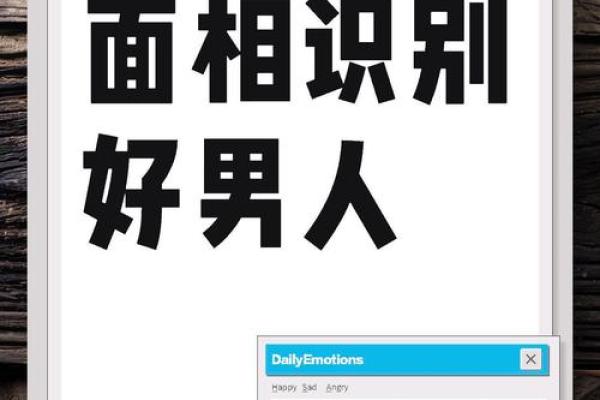 面相识别
好男人

DailyEmotions
×
Happy Sad Angry